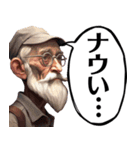 ナウい…